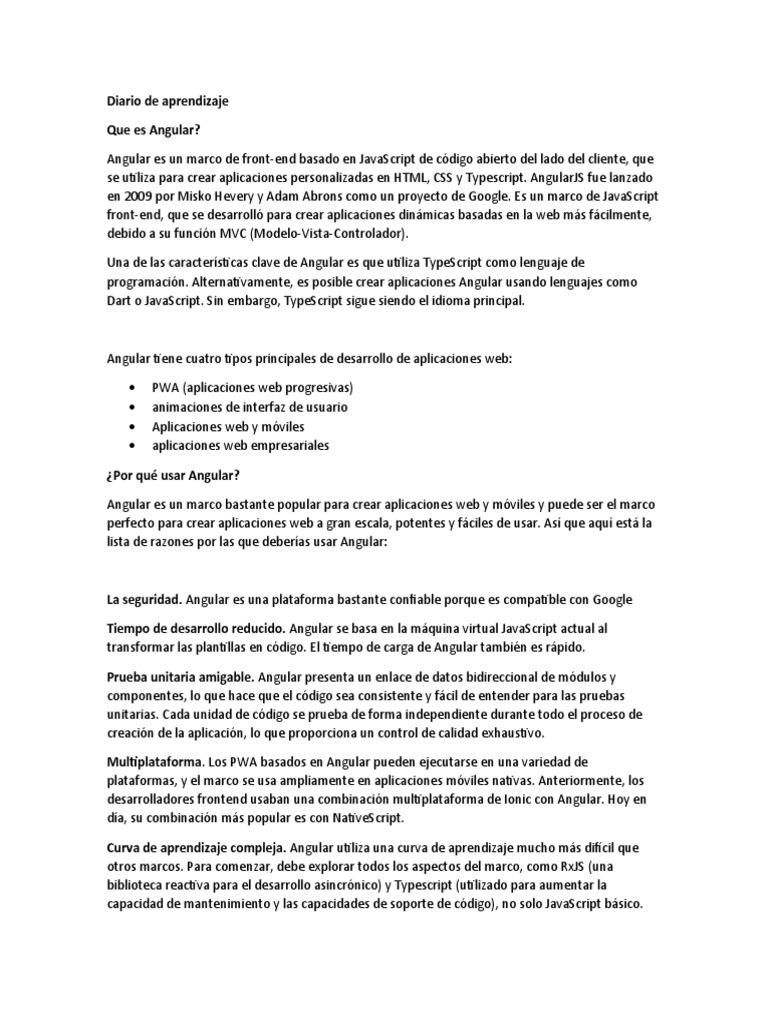 Diario de aprendizaje

Que es Angular?

Angular es un marco de front-end basado en JavaScript de código abierto del lado del cliente, que se utiliza para crear aplicaciones personalizadas en HTML, CSS y Typescript. AngularJS fue lanzado en 2009 por Misko Hevery y Adam Abrons como un proyecto de Google. Es un marco de JavaScript front-end, que se desarrolló para crear aplicaciones dinámicas basadas en la web más fácilmente, debido a su función MVC (Modelo-Vista-Controlador).

Una de las características clave de Angular es que utiliza TypeScript como lenguaje de programación. Alternativamente, es posible crear aplicaciones Angular usando lenguajes como Dart o JavaScript. Sin embargo, TypeScript sigue siendo el idioma principal.

Angular tiene cuatro tipos principales de desarrollo de aplicaciones web:

• PWA (aplicaciones web progresivas)
• animaciones de interfaz de usuario
• Aplicaciones web y móviles
• aplicaciones web empresariales

¿Por qué usar Angular?

Angular es un marco bastante popular para crear aplicaciones web y móviles y puede ser el marco perfecto para crear aplicaciones web a gran escala, potentes y fáciles de usar. Así que aquí está la lista de razones por las que deberías usar Angular:

La seguridad. Angular es una plataforma bastante confiable porque es compatible con Google

Tiempo de desarrollo reducido. Angular se basa en la máquina virtual JavaScript actual al transformar las plantillas en código. El tiempo de carga de Angular también es rápido.

Prueba unitaria amigable. Angular presenta un enlace de datos bidireccional de módulos y componentes, lo que hace que el código sea consistente y fácil de entender para las pruebas unitarias. Cada unidad de código se prueba de forma independiente durante todo el proceso de creación de la aplicación, lo que proporciona un control de calidad exhaustivo.

Multiplataforma. Los PWA basados en Angular pueden ejecutarse en una variedad de plataformas, y el marco se usa ampliamente en aplicaciones móviles nativas. Anteriormente, los desarrolladores frontend usaban una combinación multiplataforma de Ionic con Angular. Hoy en día, su combinación más popular es con NativeScript.

Curva de aprendizaje compleja. Angular utiliza una curva de aprendizaje mucho más difícil que otros marcos. Para comenzar, debe explorar todos los aspectos del marco, como RxJS (una biblioteca reactiva para el desarrollo asincrónico) y Typescript (utilizado para aumentar la capacidad de mantenimiento y las capacidades de soporte de código), no solo JavaScript básico.